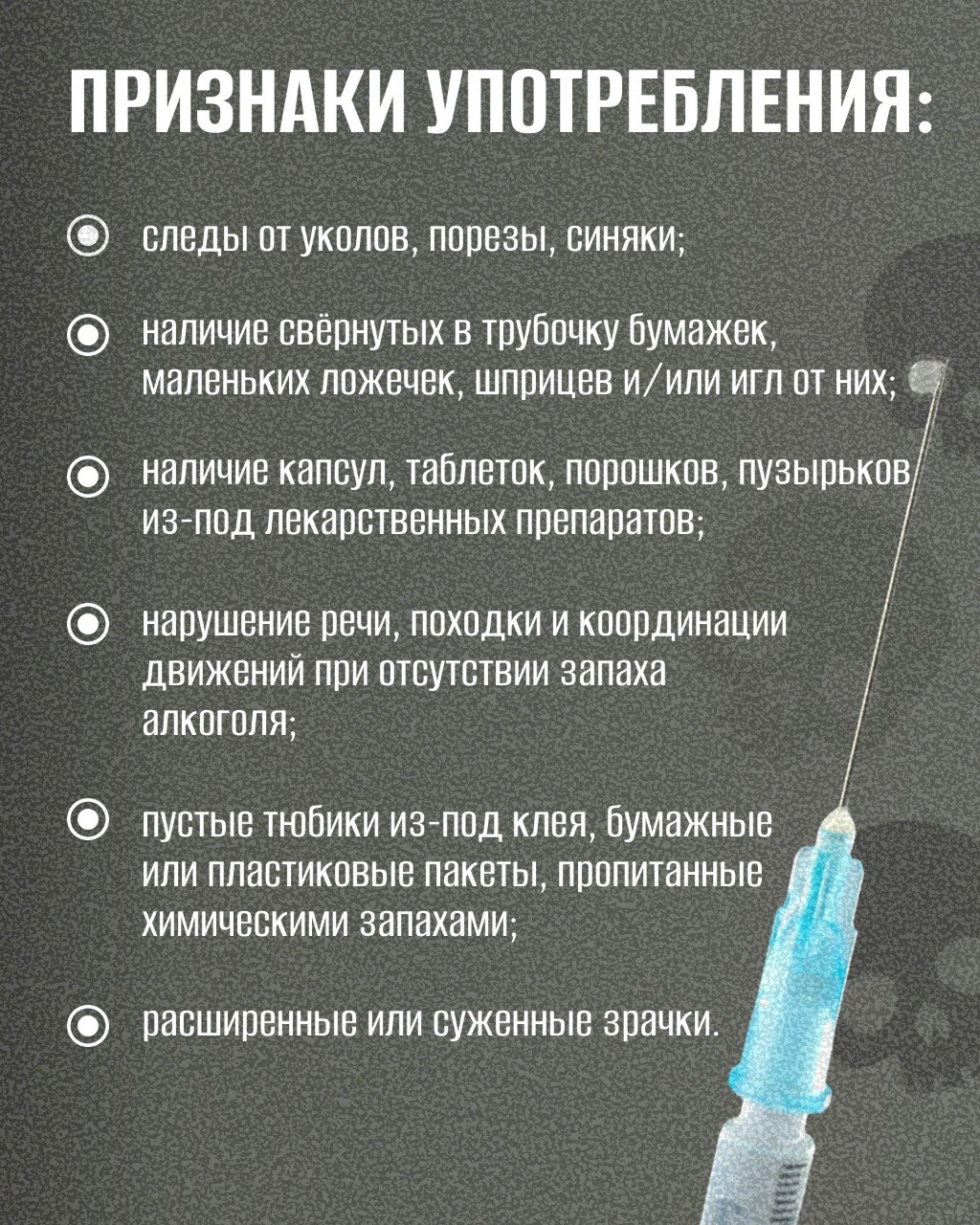 ПРИЗНАКИ УПОТРЕБЛЕНИЯ:

следы от уколов, порезы, синяки;

наличие свёрнутых в трубочку бумажек, маленьких ложечек, шприцев и/или игл от них;

наличие капсул, таблеток, порошков, пузырьков из-под лекарственных препаратов;

нарушение речи, походки и координации движений при отсутствии запаха алкоголя;

пустые тюбики из-под клея, бумажные или пластиковые пакеты, пропитанные химическими запахами;

расширенные или суженные зрачки.